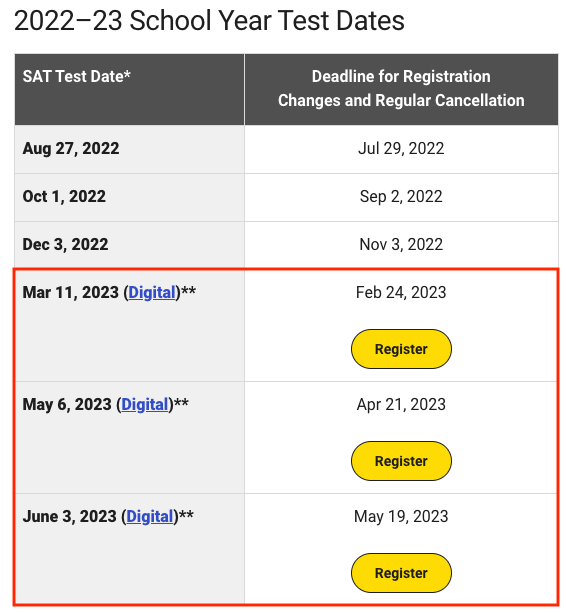 2022–23 School Year Test Dates

| SAT Test Date* | Deadline for Registration Changes and Regular Cancellation |
|---|---|
| Aug 27, 2022 | Jul 29, 2022 |
| Oct 1, 2022 | Sep 2, 2022 |
| Dec 3, 2022 | Nov 3, 2022 |
| Mar 11, 2023 (Digital)** | Feb 24, 2023 Register |
| May 6, 2023 (Digital)** | Apr 21, 2023 Register |
| June 3, 2023 (Digital)** | May 19, 2023 Register |